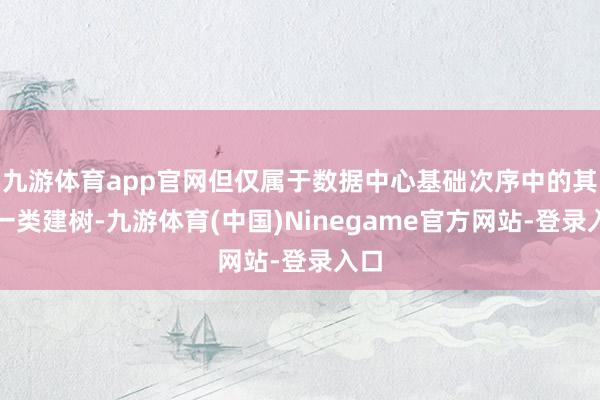 九游体育app官网但仅属于数据中心基础次序中的其一类建树-九游体育(中国)Ninegame官方网站-登录入网站-登录入口